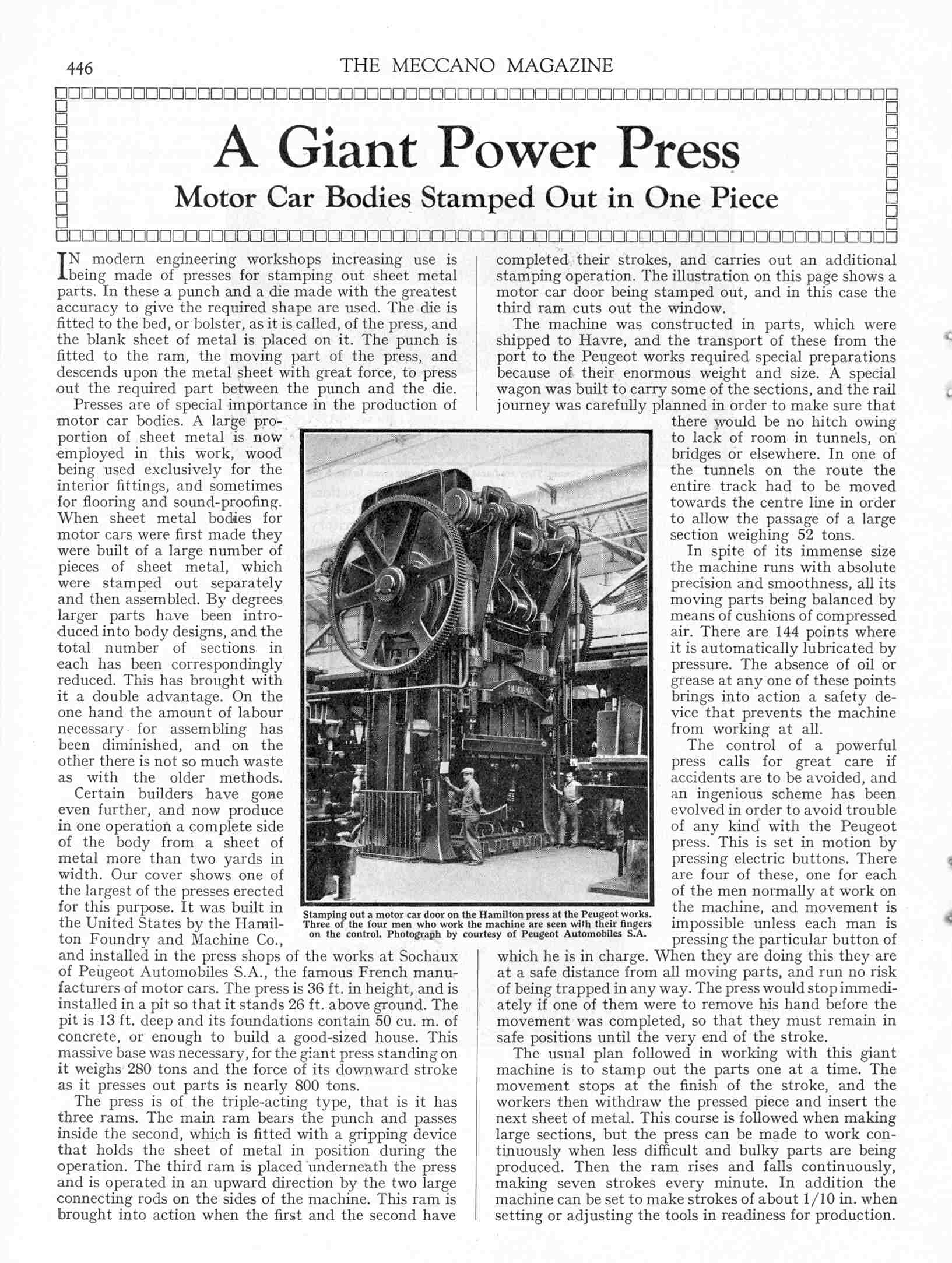 446 THE MECCANO MAGAZINE

A Giant Power Press

Motor Car Bodies Stamped Out in One Piece

IN modern engineering workshops increasing use is being made of presses for stamping out sheet metal parts. In these a punch and a die made with the greatest accuracy to give the required shape are used. The die is fitted to the bed, or bolster, as it is called, of the press, and the blank sheet of metal is placed on it. The punch is fitted to the ram, the moving part of the press, and descends upon the metal sheet with great force, to press out the required part between the punch and the die.

Presses are of special importance in the production of motor car bodies. A large proportion of sheet metal is now employed in this work, wood being used exclusively for the interior fittings, and sometimes for flooring and sound-proofing. When sheet metal bodies for motor cars were first made they were built of a large number of pieces of sheet metal, which were stamped out separately and then assembled. By degrees larger parts have been introduced into body designs, and the total number of sections in each has been correspondingly reduced. This has brought with it a double advantage. On the one hand the amount of labour necessary for assembling has been diminished, and on the other there is not so much waste as with the older methods.

Certain builders have gone even further, and now produce in one operation a complete side of the body from a sheet of metal more than two yards in width. Our cover shows one of the largest of the presses erected for this purpose. It was built in the United States by the Hamilton Foundry and Machine Co., and installed in the press shops of the works at Sochaux of Peugeot Automobiles S.A., the famous French manufacturers of motor cars. The press is 36 ft. in height, and is installed in a pit so that it stands 26 ft. above ground. The pit is 13 ft. deep and its foundations contain 50 cu. m. of concrete, or enough to build a good-sized house. This massive base was necessary, for the giant press standing on it weighs 280 tons and the force of its downward stroke as it presses out parts is nearly 800 tons.

The press is of the triple-acting type, that is it has three rams. The main ram bears the punch and passes inside the second, which is fitted with a gripping device that holds the sheet of metal in position during the operation. The third ram is placed underneath the press and is operated in an upward direction by the two large connecting rods on the sides of the machine. This ram is brought into action when the first and the second have completed their strokes, and carries out an additional stamping operation. The illustration on this page shows a motor car door being stamped out, and in this case the third ram cuts out the window.

The machine was constructed in parts, which were shipped to Havre, and the transport of these from the port to the Peugeot works required special preparations because of their enormous weight and size. A special wagon was built to carry some of the sections, and the rail journey was carefully planned in order to make sure that there would be no hitch owing to lack of room in tunnels, on bridges or elsewhere. In one of the tunnels on the route the entire track had to be moved towards the centre line in order to allow the passage of a large section weighing 52 tons.

In spite of its immense size the machine runs with absolute precision and smoothness, all its moving parts being balanced by means of cushions of compressed air. There are 144 points where it is automatically lubricated by pressure. The absence of oil or grease at any one of these points brings into action a safety device that prevents the machine from working at all.

The control of a powerful press calls for great care if accidents are to be avoided, and an ingenious scheme has been evolved in order to avoid trouble of any kind with the Peugeot press. This is set in motion by pressing electric buttons. There are four of these, one for each of the men normally at work on the machine, and movement is impossible unless each man is pressing the particular button of which he is in charge. When they are doing this they are at a safe distance from all moving parts, and run no risk of being trapped in any way. The press would stop immediately if one of them were to remove his hand before the movement was completed, so that they must remain in safe positions until the very end of the stroke.

The usual plan followed in working with this giant machine is to stamp out the parts one at a time. The movement stops at the finish of the stroke, and the workers then withdraw the pressed piece and insert the next sheet of metal. This course is followed when making large sections, but the press can be made to work continuously when less difficult and bulky parts are being produced. Then the ram rises and falls continuously, making seven strokes every minute. In addition the machine can be set to make strokes of about 1/10 in. when setting or adjusting the tools in readiness for production.

Stamping out a motor car door on the Hamilton press at the Peugeot works. Three of the four men who work the machine are seen with their fingers on the control. Photograph by courtesy of Peugeot Automobiles S.A.